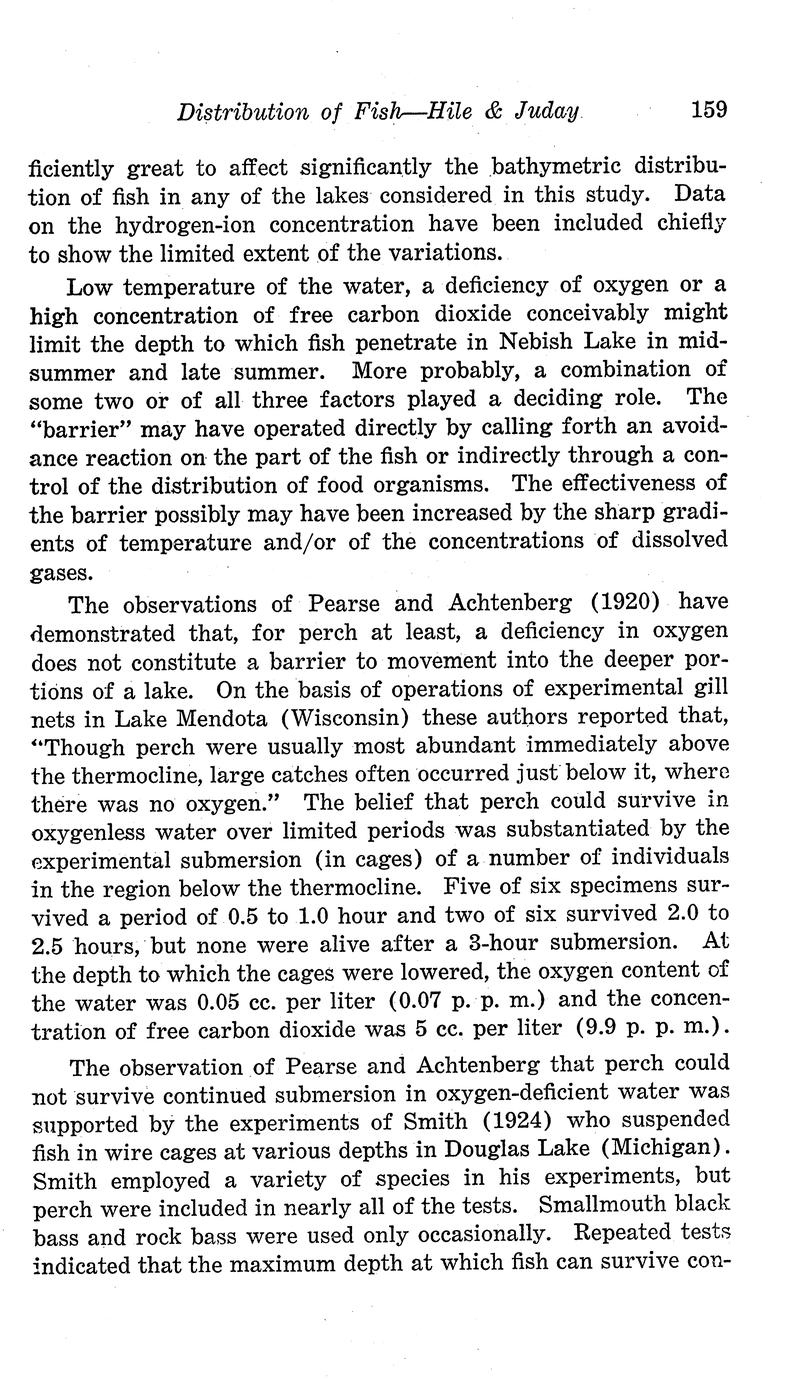 Distribution of Fish—Hile & Juday 159

ficiently great to affect significantly the bathymetric distribution of fish in any of the lakes considered in this study. Data on the hydrogen-ion concentration have been included chiefly to show the limited extent of the variations.

Low temperature of the water, a deficiency of oxygen or a high concentration of free carbon dioxide conceivably might limit the depth to which fish penetrate in Nebish Lake in midsummer and late summer. More probably, a combination of some two or of all three factors played a deciding role. The "barrier" may have operated directly by calling forth an avoidance reaction on the part of the fish or indirectly through a control of the distribution of food organisms. The effectiveness of the barrier possibly may have been increased by the sharp gradients of temperature and/or of the concentrations of dissolved gases.

The observations of Pearse and Achtenberg (1920) have demonstrated that, for perch at least, a deficiency in oxygen does not constitute a barrier to movement into the deeper portions of a lake. On the basis of operations of experimental gill nets in Lake Mendota (Wisconsin) these authors reported that, "Though perch were usually most abundant immediately above the thermocline, large catches often occurred just below it, where there was no oxygen." The belief that perch could survive in oxygenless water over limited periods was substantiated by the experimental submersion (in cages) of a number of individuals in the region below the thermocline. Five of six specimens survived a period of 0.5 to 1.0 hour and two of six survived 2.0 to 2.5 hours, but none were alive after a 3-hour submersion. At the depth to which the cages were lowered, the oxygen content of the water was 0.05 cc. per liter (0.07 p. p. m.) and the concentration of free carbon dioxide was 5 cc. per liter (9.9 p. p. m.).

The observation of Pearse and Achtenberg that perch could not survive continued submersion in oxygen-deficient water was supported by the experiments of Smith (1924) who suspended fish in wire cages at various depths in Douglas Lake (Michigan). Smith employed a variety of species in his experiments, but perch were included in nearly all of the tests. Smallmouth black bass and rock bass were used only occasionally. Repeated tests indicated that the maximum depth at which fish can survive con-